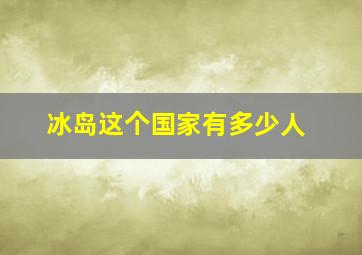 冰岛这个国家有多少人